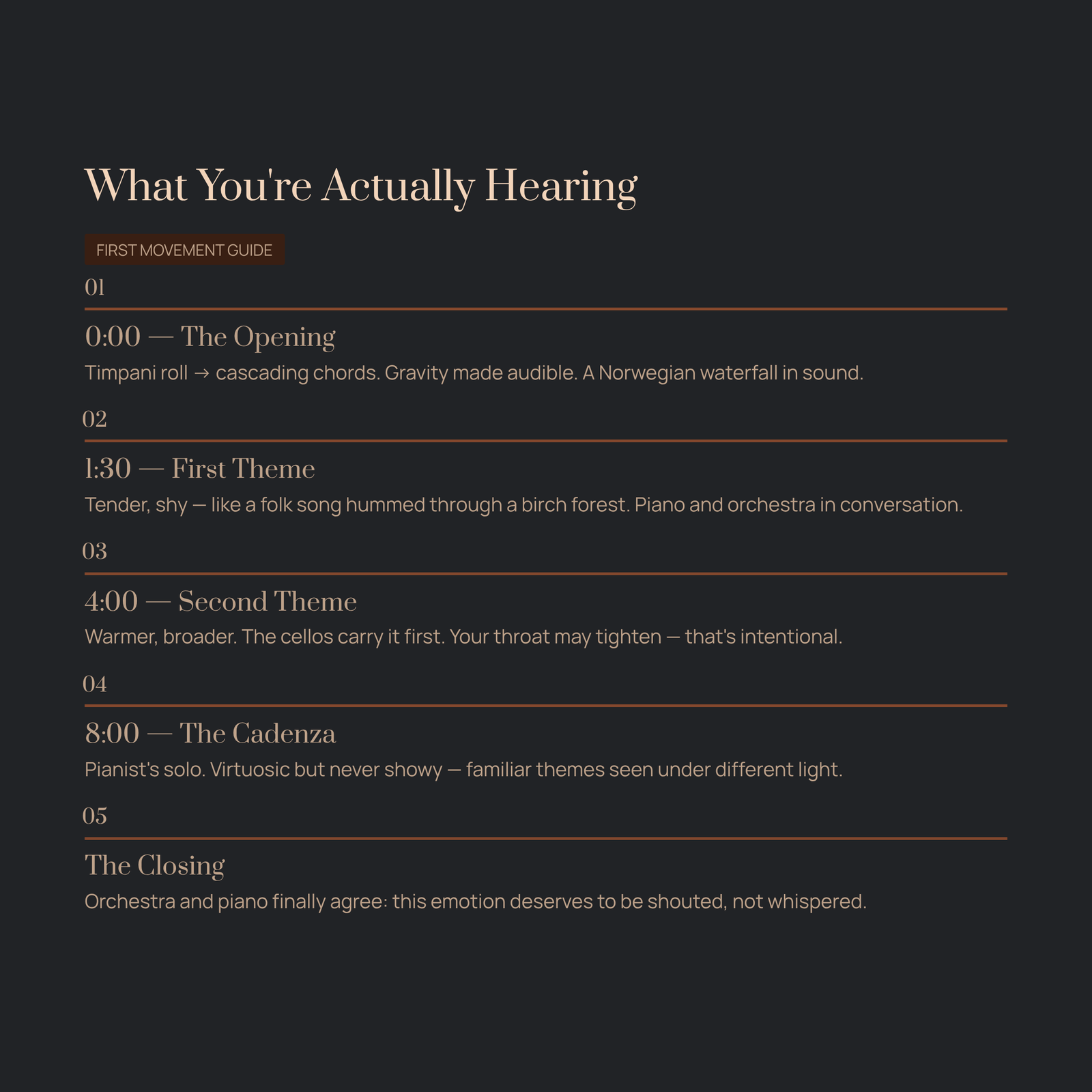 What You're Actually Hearing

FIRST MOVEMENT GUIDE

01

0:00 — The Opening

Timpani roll → cascading chords. Gravity made audible. A Norwegian waterfall in sound.

02

1:30 — First Theme

Tender, shy — like a folk song hummed through a birch forest. Piano and orchestra in conversation.

03

4:00 — Second Theme

Warmer, broader. The cellos carry it first. Your throat may tighten — that's intentional.

04

8:00 — The Cadenza

Pianist's solo. Virtuosic but never showy — familiar themes seen under different light.

05

The Closing

Orchestra and piano finally agree: this emotion deserves to be shouted, not whispered.